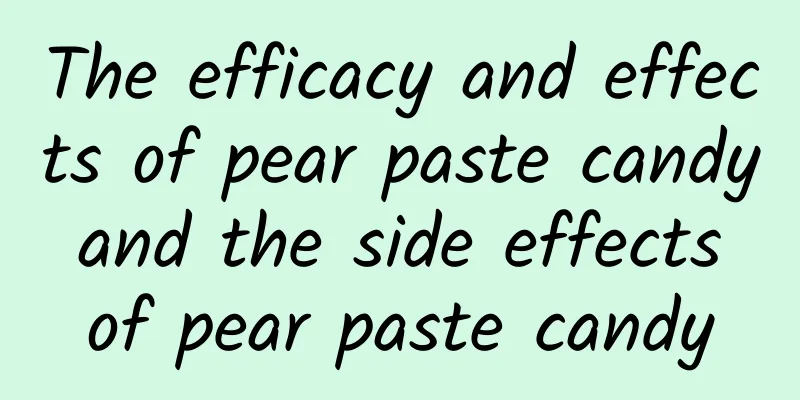 The efficacy and effects of pear paste candy and the side effects of pear paste candy